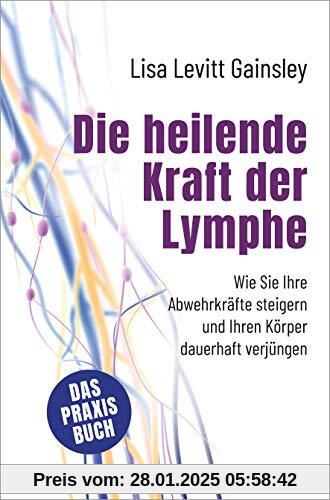 Lisa Levitt Gainsley

Die heilende Kraft der Lymphe

Wie Sie Ihre Abwehrkräfte steigern und Ihren Körper dauerhaft verjüngen

DAS PRAXIS BUCH

Preis vom: 28.01.2025 05:58:42